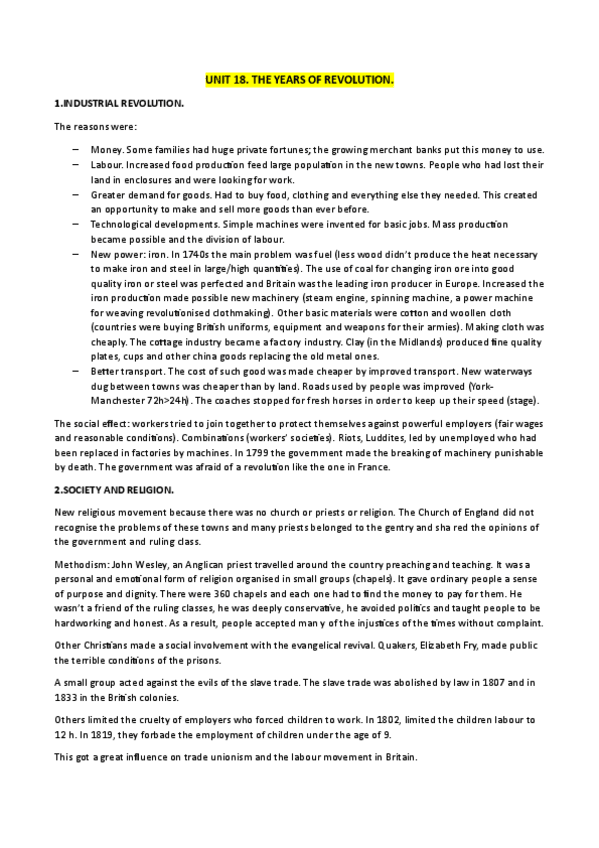 UNIT 18. THE YEARS OF REVOLUTION.

1.INDUSTRIAL REVOLUTION.

The reasons were:

– Money. Some families had huge private fortunes; the growing merchant banks put this money to use.
– Labour. Increased food production feed large population in the new towns. People who had lost their land in enclosures and were looking for work.
– Greater demand for goods. Had to buy food, clothing and everything else they needed. This created an opportunity to make and sell more goods than ever before.
– Technological developments. Simple machines were invented for basic jobs. Mass production became possible and the division of labour.
– New power: iron. In 1740s the main problem was fuel (less wood didn't produce the heat necessary to make iron and steel in large/high quantities). The use of coal for changing iron ore into good quality iron or steel was perfected and Britain was the leading iron producer in Europe. Increased the iron production made possible new machinery (steam engine, spinning machine, a power machine for weaving revolutionised clothmaking). Other basic materials were cotton and woollen cloth (countries were buying British uniforms, equipment and weapons for their armies). Making cloth was cheaply. The cottage industry became a factory industry. Clay (in the Midlands) produced fine quality plates, cups and other china goods replacing the old metal ones.
– Better transport. The cost of such good was made cheaper by improved transport. New waterways dug between towns was cheaper than by land. Roads used by people was improved (York-Manchester 72h>24h). The coaches stopped for fresh horses in order to keep up their speed (stage).

The social effect: workers tried to join together to protect themselves against powerful employers (fair wages and reasonable conditions). Combinations (workers' societies). Riots, Luddites, led by unemployed who had been replaced in factories by machines. In 1799 the government made the breaking of machinery punishable by death. The government was afraid of a revolution like the one in France.

2.SOCIETY AND RELIGION.

New religious movement because there was no church or priests or religion. The Church of England did not recognise the problems of these towns and many priests belonged to the gentry and sha red the opinions of the government and ruling class.

Methodism: John Wesley, an Anglican priest travelled around the country preaching and teaching. It was a personal and emotional form of religion organised in small groups (chapels). It gave ordinary people a sense of purpose and dignity. There were 360 chapels and each one had to find the money to pay for them. He wasn't a friend of the ruling classes, he was deeply conservative, he avoided politics and taught people to be hardworking and honest. As a result, people accepted man y of the injustices of the times without complaint.

Other Christians made a social involvement with the evangelical revival. Quakers, Elizabeth Fry, made public the terrible conditions of the prisons.

A small group acted against the evils of the slave trade. The slave trade was abolished by law in 1807 and in 1833 in the British colonies.

Others limited the cruelty of employers who forced children to work. In 1802, limited the children labour to 12 h. In 1819, they forbade the employment of children under the age of 9.

This got a great influence on trade unionism and the labour movement in Britain.